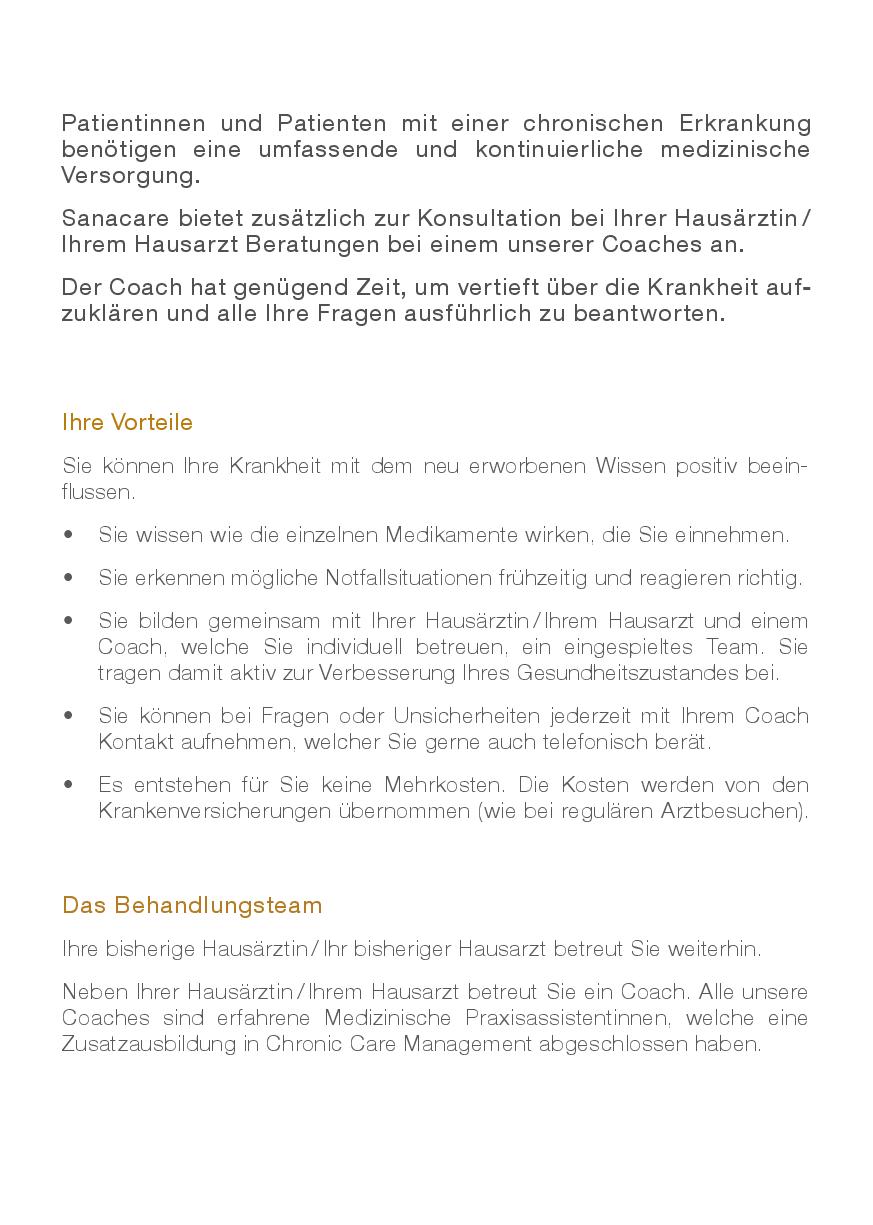 Patientinnen und Patienten mit einer chronischen Erkrankung benötigen eine umfassende und kontinuierliche medizinische Versorgung.

Sanacare bietet zusätzlich zur Konsultation bei Ihrer Hausärztin / Ihrem Hausarzt Beratungen bei einem unserer Coaches an.

Der Coach hat genügend Zeit, um vertieft über die Krankheit aufzuklären und alle Ihre Fragen ausführlich zu beantworten.

Ihre Vorteile

Sie können Ihre Krankheit mit dem neu erworbenen Wissen positiv beeinflussen.

• Sie wissen wie die einzelnen Medikamente wirken, die Sie einnehmen.

• Sie erkennen mögliche Notfallsituationen frühzeitig und reagieren richtig.

• Sie bilden gemeinsam mit Ihrer Hausärztin / Ihrem Hausarzt und einem Coach, welche Sie individuell betreuen, ein eingespieltes Team. Sie tragen damit aktiv zur Verbesserung Ihres Gesundheitszustandes bei.

• Sie können bei Fragen oder Unsicherheiten jederzeit mit Ihrem Coach Kontakt aufnehmen, welcher Sie gerne auch telefonisch berät.

• Es entstehen für Sie keine Mehrkosten. Die Kosten werden von den Krankenversicherungen übernommen (wie bei regulären Arztbesuchen).

Das Behandlungsteam

Ihre bisherige Hausärztin / Ihr bisheriger Hausarzt betreut Sie weiterhin.

Neben Ihrer Hausärztin / Ihrem Hausarzt betreut Sie ein Coach. Alle unsere Coaches sind erfahrene Medizinische Praxisassistentinnen, welche eine Zusatzausbildung in Chronic Care Management abgeschlossen haben.